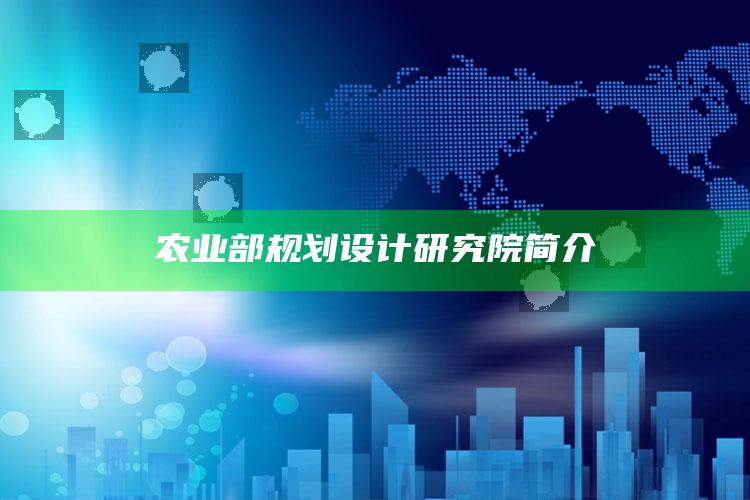 农业部规划设计研究院简介